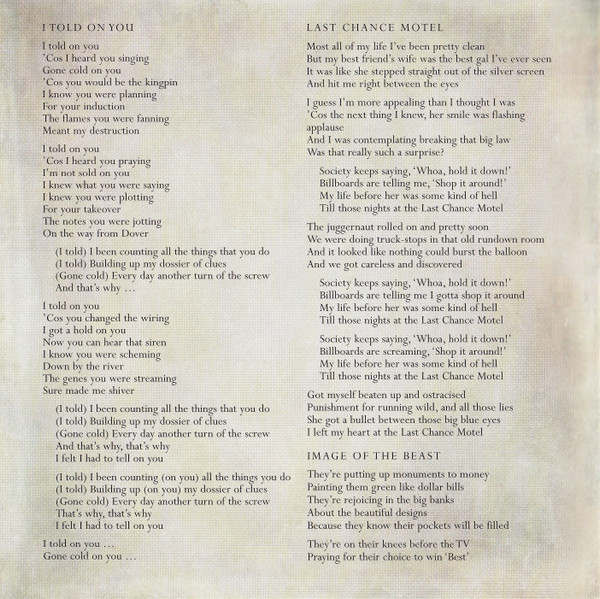 I TOLD ON YOU

I told on you
'Cos I heard you singing
Gone cold on you
'Cos you would be the kingpin
I know you were planning
For your induction
The flames you were fanning
Meant my destruction

I told on you
'Cos I heard you praying
I'm not sold on you
I knew what you were saying
I knew you were plotting
For your takeover
The notes you were jotting
On the way from Dover

(I told) I been counting all the things that you do
(I told) Building up my dossier of clues
(Gone cold) Every day another turn of the screw
And that's why …

I told on you
'Cos you changed the wiring
I got a hold on you
Now you can hear that siren
I know you were scheming
Down by the river
The genes you were streaming
Sure made me shiver

(I told) I been counting all the things that you do
(I told) Building up my dossier of clues
(Gone cold) Every day another turn of the screw
And that's why, that's why
I felt I had to tell on you

(I told) I been counting (on you) all the things you do
(I told) Building up (on you) my dossier of clues
(Gone cold) Every day another turn of the screw
That's why, that's why
I felt I had to tell on you

I told on you …
Gone cold on you …

LAST CHANCE MOTEL

Most all of my life I've been pretty clean
But my best friend's wife was the best gal I've ever seen
It was like she stepped straight out of the silver screen
And hit me right between the eyes

I guess I'm more appealing than I thought I was
'Cos the next thing I knew, her smile was flashing applause
And I was contemplating breaking that big law
Was that really such a surprise?

Society keeps saying, 'Whoa, hold it down!'
Billboards are telling me, 'Shop it around!'
My life before her was some kind of hell
Till those nights at the Last Chance Motel

The juggernaut rolled on and pretty soon
We were doing truck-stops in that old rundown room
And it looked like nothing could burst the balloon
And we got careless and discovered

Society keeps saying, 'Whoa, hold it down!'
Billboards are telling me I gotta shop it around
My life before her was some kind of hell
Till those nights at the Last Chance Motel

Society keeps saying, 'Whoa, hold it down!'
Billboards are screaming, 'Shop it around!'
My life before her was some kind of hell
Till those nights at the Last Chance Motel

Got myself beaten up and ostracised
Punishment for running wild, and all those lies
She got a bullet between those big blue eyes
I left my heart at the Last Chance Motel

IMAGE OF THE BEAST

They're putting up monuments to money
Painting them green like dollar bills
They're rejoicing in the big banks
About the beautiful designs
Because they know their pockets will be filled

They're on their knees before the TV
Praying for their choice to win 'Best'